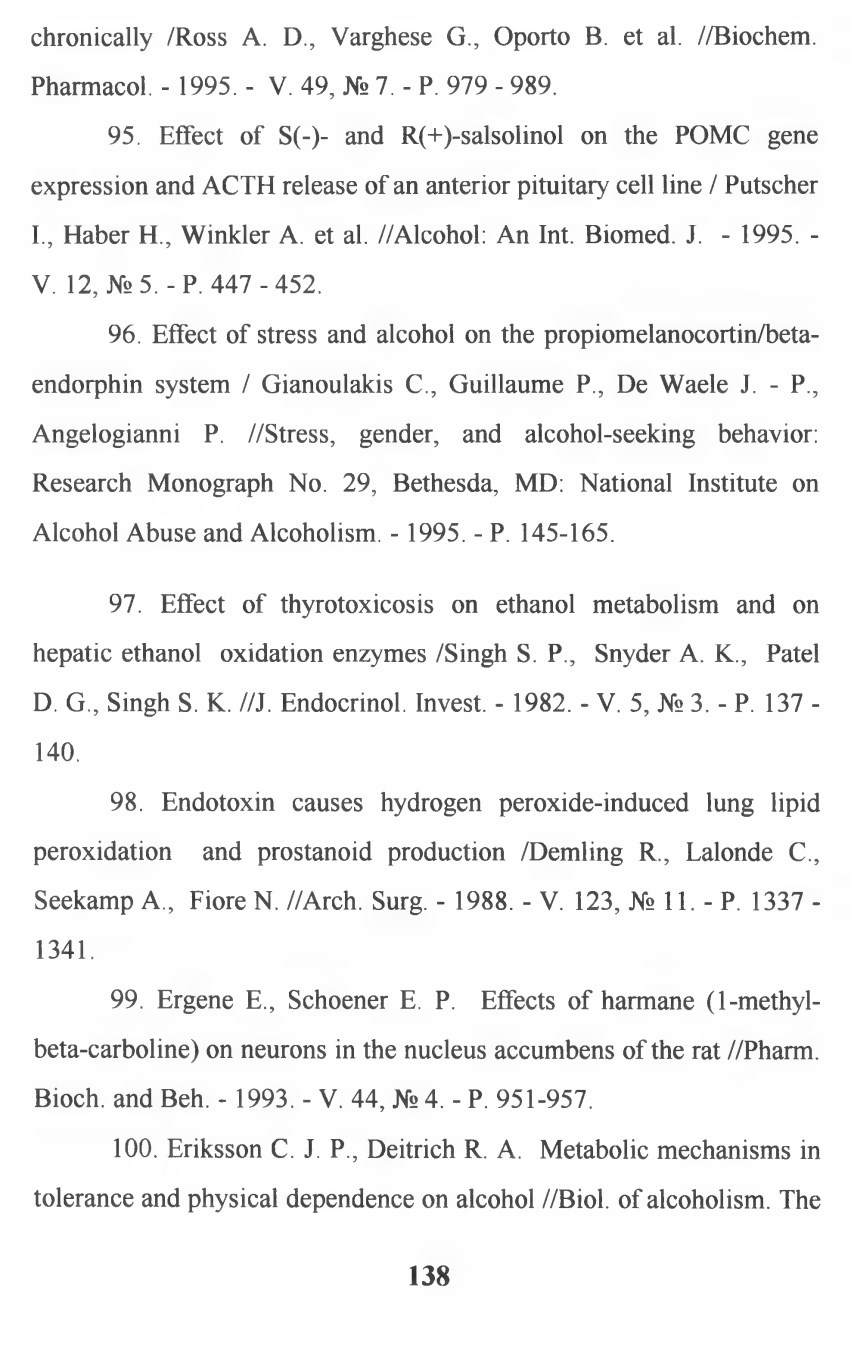 chronically /Ross A. D., Varghese G., Oporto B. et al. //Biochem. Pharmacol. - 1995. - V. 49, № 7. - P. 979 - 989.

95. Effect of S(-)- and R(+)-salsolinol on the POMC gene expression and ACTH release of an anterior pituitary cell line / Putscher I., Haber H., Winkler A. et al. //Alcohol: An Int. Biomed. J. - 1995. - V. 12, № 5. - P. 447 - 452.

96. Effect of stress and alcohol on the propiomelanocortin/beta-endorphin system / Gianoulakis C., Guillaume P., De Waele J. - P., Angelogianni P. //Stress, gender, and alcohol-seeking behavior: Research Monograph No. 29, Bethesda, MD: National Institute on Alcohol Abuse and Alcoholism. - 1995. - P. 145-165.

97. Effect of thyrotoxicosis on ethanol metabolism and on hepatic ethanol oxidation enzymes /Singh S. P., Snyder A. K., Patel D. G., Singh S. K. //J. Endocrinol. Invest. - 1982. - V. 5, № 3. - P. 137 - 140.

98. Endotoxin causes hydrogen peroxide-induced lung lipid peroxidation and prostanoid production /Demling R., Lalonde C., Seekamp A., Fiore N. //Arch. Surg. - 1988. - V. 123, № 11. - P. 1337 - 1341.

99. Ergene E., Schoener E. P. Effects of harmane (1-methyl-beta-carboline) on neurons in the nucleus accumbens of the rat //Pharm. Bioch. and Beh. - 1993. - V. 44, № 4. - P. 951-957.

100. Eriksson C. J. P., Deitrich R. A. Metabolic mechanisms in tolerance and physical dependence on alcohol //Biol. of alcoholism. The

138